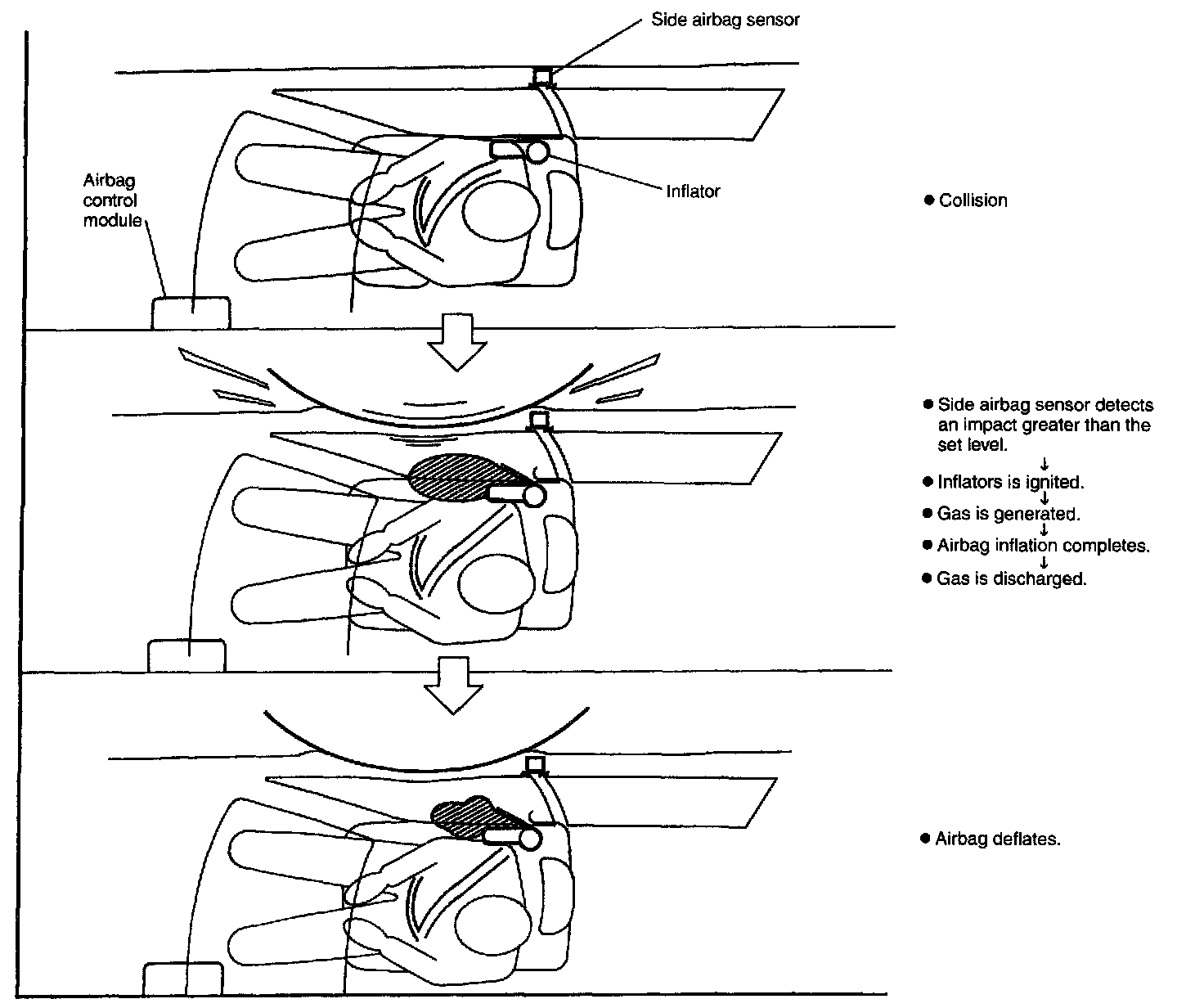 Side airbag sensor

Airbag control module

Inflator

● Collision

● Side airbag sensor detects an impact greater than the set level.
↓
● Inflators is ignited.
↓
● Gas is generated.
↓
● Airbag inflation completes.
↓
● Gas is discharged.

● Airbag deflates.